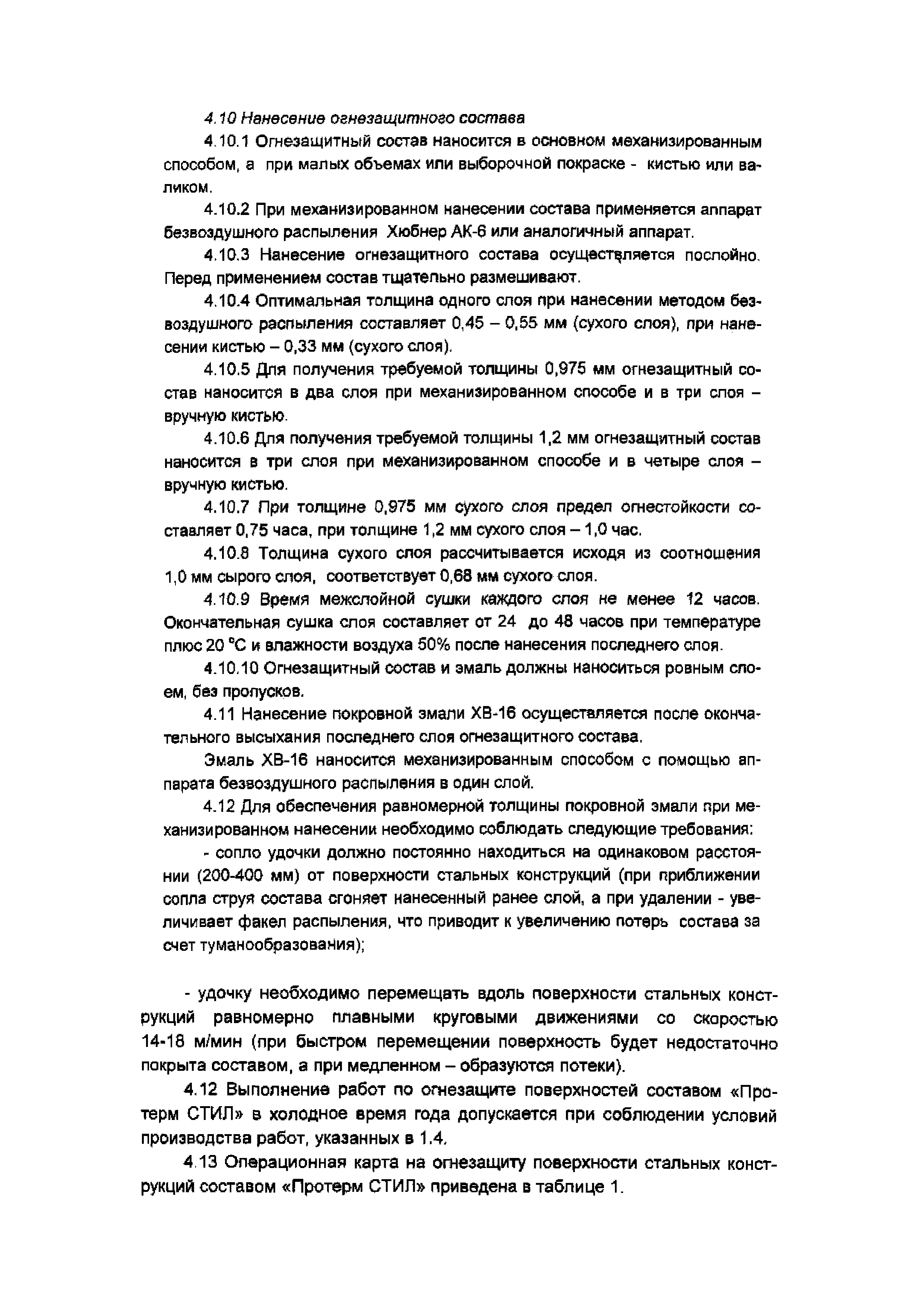 4.10 Нанесение огнезащитного состава

4.10.1 Огнезащитный состав наносится в основном механизированным способом, а при малых объемах или выборочной покраске - кистью или валиком.

4.10.2 При механизированном нанесении состава применяется аппарат безвоздушного распыления Хюбнер АК-6 или аналогичный аппарат.

4.10.3 Нанесение огнезащитного состава осуществляется послойно. Перед применением состав тщательно размешивают.

4.10.4 Оптимальная толщина одного слоя при нанесении методом безвоздушного распыления составляет 0,45 – 0,55 мм (сухого слоя), при нанесении кистью – 0,33 мм (сухого слоя).

4.10.5 Для получения требуемой толщины 0,975 мм огнезащитный состав наносится в два слоя при механизированном способе и в три слоя – вручную кистью.

4.10.6 Для получения требуемой толщины 1,2 мм огнезащитный состав наносится в три слоя при механизированном способе и в четыре слоя – вручную кистью.

4.10.7 При толщине 0,975 мм сухого слоя предел огнестойкости составляет 0,75 часа, при толщине 1,2 мм сухого слоя – 1,0 час.

4.10.8 Толщина сухого слоя рассчитывается исходя из соотношения 1,0 мм сырого слоя, соответствует 0,68 мм сухого слоя.

4.10.9 Время межслойной сушки каждого слоя не менее 12 часов. Окончательная сушка слоя составляет от 24 до 48 часов при температуре плюс 20 °С и влажности воздуха 50% после нанесения последнего слоя.

4.10.10 Огнезащитный состав и эмаль должны наноситься ровным слоем, без пропусков.

4.11 Нанесение покровной эмали ХВ-16 осуществляется после окончательного высыхания последнего слоя огнезащитного состава.

Эмаль ХВ-16 наносится механизированным способом с помощью аппарата безвоздушного распыления в один слой.

4.12 Для обеспечения равномерной толщины покровной эмали при механизированном нанесении необходимо соблюдать следующие требования:

- сопло удочки должно постоянно находиться на одинаковом расстоянии (200-400 мм) от поверхности стальных конструкций (при приближении сопла струя состава сгоняет нанесенный ранее слой, а при удалении - увеличивает факел распыления, что приводит к увеличению потерь состава за счет туманообразования);

- удочку необходимо перемещать вдоль поверхности стальных конструкций равномерно плавными круговыми движениями со скоростью 14-18 м/мин (при быстром перемещении поверхность будет недостаточно покрыта составом, а при медленном – образуются потеки).

4.12 Выполнение работ по огнезащите поверхностей составом «Протерм СТИЛ» в холодное время года допускается при соблюдении условий производства работ, указанных в 1.4.

4.13 Операционная карта на огнезащиту поверхности стальных конструкций составом «Протерм СТИЛ» приведена в таблице 1.